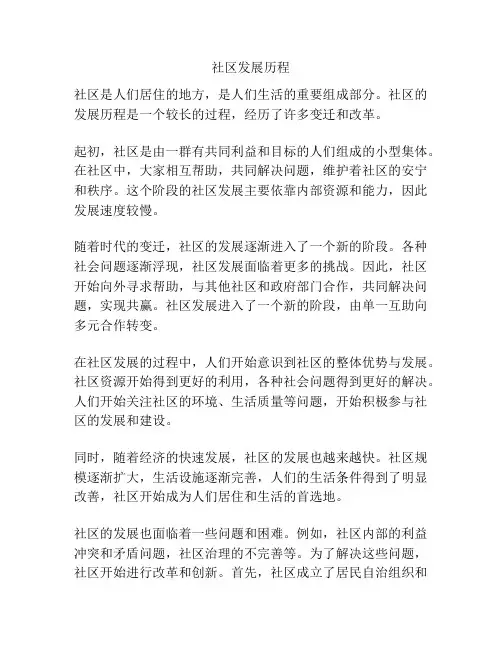 社区发展历程

社区是人们居住的地方，是人们生活的重要组成部分。社区的发展历程是一个较长的过程，经历了许多变迁和改革。

起初，社区是由一群有共同利益和目标的人们组成的小型集体。在社区中，大家相互帮助，共同解决问题，维护着社区的安宁和秩序。这个阶段的社区发展主要依靠内部资源和能力，因此发展速度较慢。

随着时代的变迁，社区的发展逐渐进入了一个新的阶段。各种社会问题逐渐浮现，社区发展面临着更多的挑战。因此，社区开始向外寻求帮助，与其他社区和政府部门合作，共同解决问题，实现共赢。社区发展进入了一个新的阶段，由单一互助向多元合作转变。

在社区发展的过程中，人们开始意识到社区的整体优势与发展。社区资源开始得到更好的利用，各种社会问题得到更好的解决。人们开始关注社区的环境、生活质量等问题，开始积极参与社区的发展和建设。

同时，随着经济的快速发展，社区的发展也越来越快。社区规模逐渐扩大，生活设施逐渐完善，人们的生活条件得到了明显改善，社区开始成为人们居住和生活的首选地。

社区的发展也面临着一些问题和困难。例如，社区内部的利益冲突和矛盾问题，社区治理的不完善等。为了解决这些问题，社区开始进行改革和创新。首先，社区成立了居民自治组织和